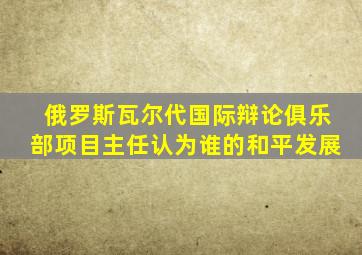 俄罗斯瓦尔代国际辩论俱乐部项目主任认为谁的和平发展